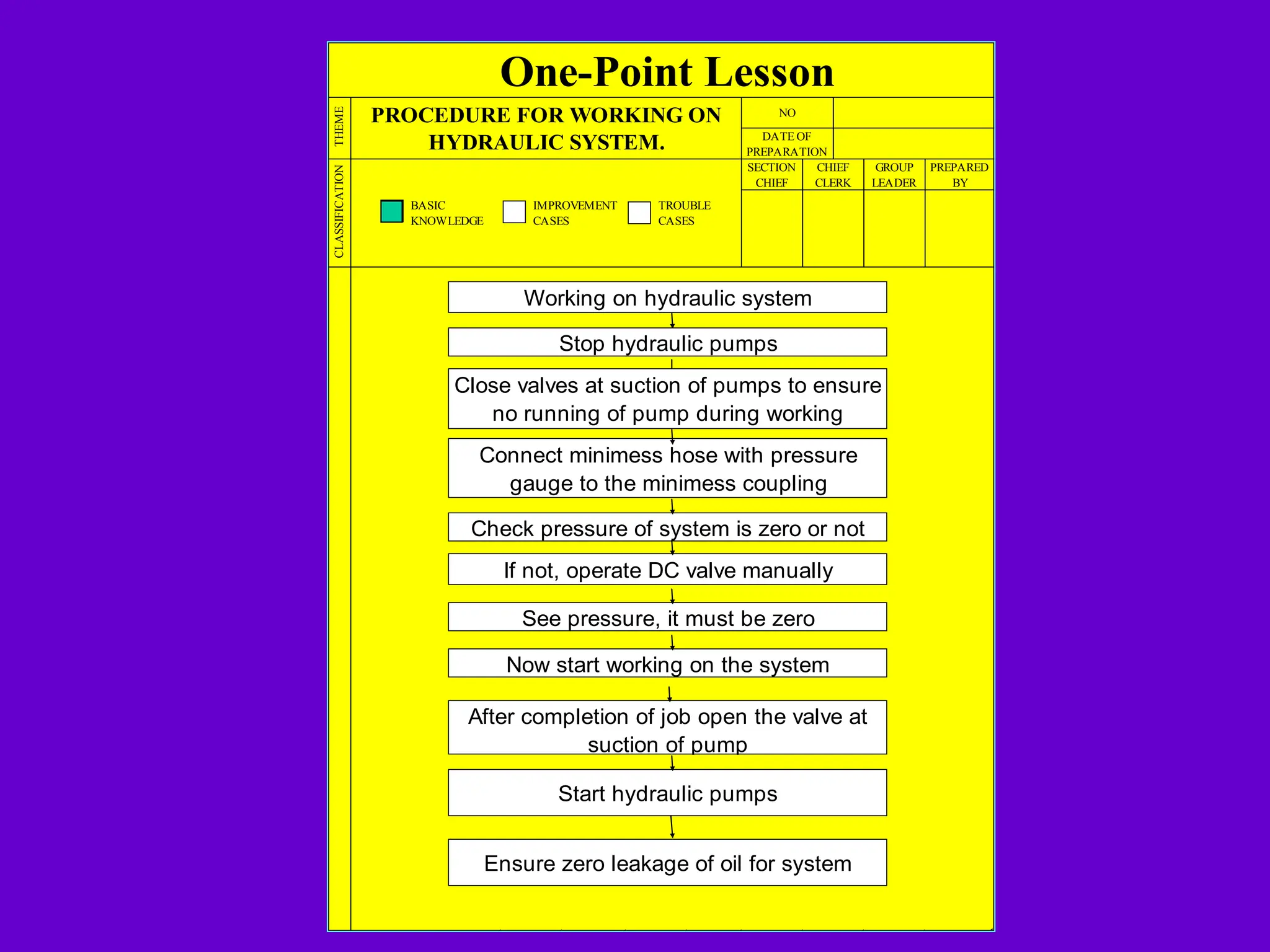 One-Point Lesson

THEME

PROCEDURE FOR WORKING ON HYDRAULIC SYSTEM.

NO

DATE OF PREPARATION

CLASSIFICATION

BASIC KNOWLEDGE

IMPROVEMENT CASES

TROUBLE CASES

| SECTION CHIEF | CHIEF CLERK | GROUP LEADER | PREPARED BY |
|---|---|---|---|
| | | | |

Working on hydraulic system

Stop hydraulic pumps

Close valves at suction of pumps to ensure no running of pump during working

Connect minimess hose with pressure gauge to the minimess coupling

Check pressure of system is zero or not

If not, operate DC valve manually

See pressure, it must be zero

Now start working on the system

After completion of job open the valve at suction of pump

Start hydraulic pumps

Ensure zero leakage of oil for system